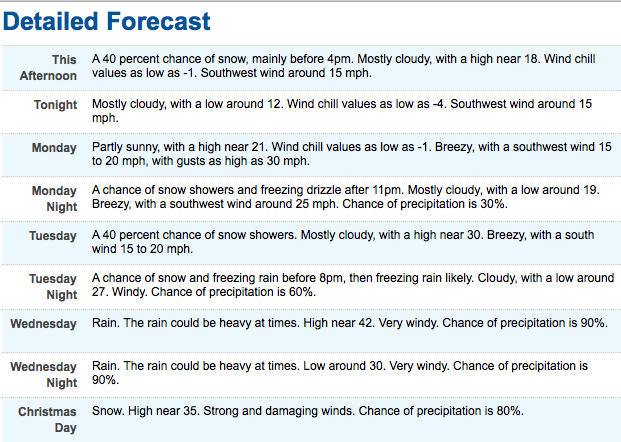 Detailed Forecast

| | |
|---|---|
| This Afternoon | A 40 percent chance of snow, mainly before 4pm. Mostly cloudy, with a high near 18. Wind chill values as low as -1. Southwest wind around 15 mph. |
| Tonight | Mostly cloudy, with a low around 12. Wind chill values as low as -4. Southwest wind around 15 mph. |
| Monday | Partly sunny, with a high near 21. Wind chill values as low as -1. Breezy, with a southwest wind 15 to 20 mph, with gusts as high as 30 mph. |
| Monday Night | A chance of snow showers and freezing drizzle after 11pm. Mostly cloudy, with a low around 19. Breezy, with a southwest wind around 25 mph. Chance of precipitation is 30%. |
| Tuesday | A 40 percent chance of snow showers. Mostly cloudy, with a high near 30. Breezy, with a south wind 15 to 20 mph. |
| Tuesday Night | A chance of snow and freezing rain before 8pm, then freezing rain likely. Cloudy, with a low around 27. Windy. Chance of precipitation is 60%. |
| Wednesday | Rain. The rain could be heavy at times. High near 42. Very windy. Chance of precipitation is 90%. |
| Wednesday Night | Rain. The rain could be heavy at times. Low around 30. Very windy. Chance of precipitation is 90%. |
| Christmas Day | Snow. High near 35. Strong and damaging winds. Chance of precipitation is 80%. |